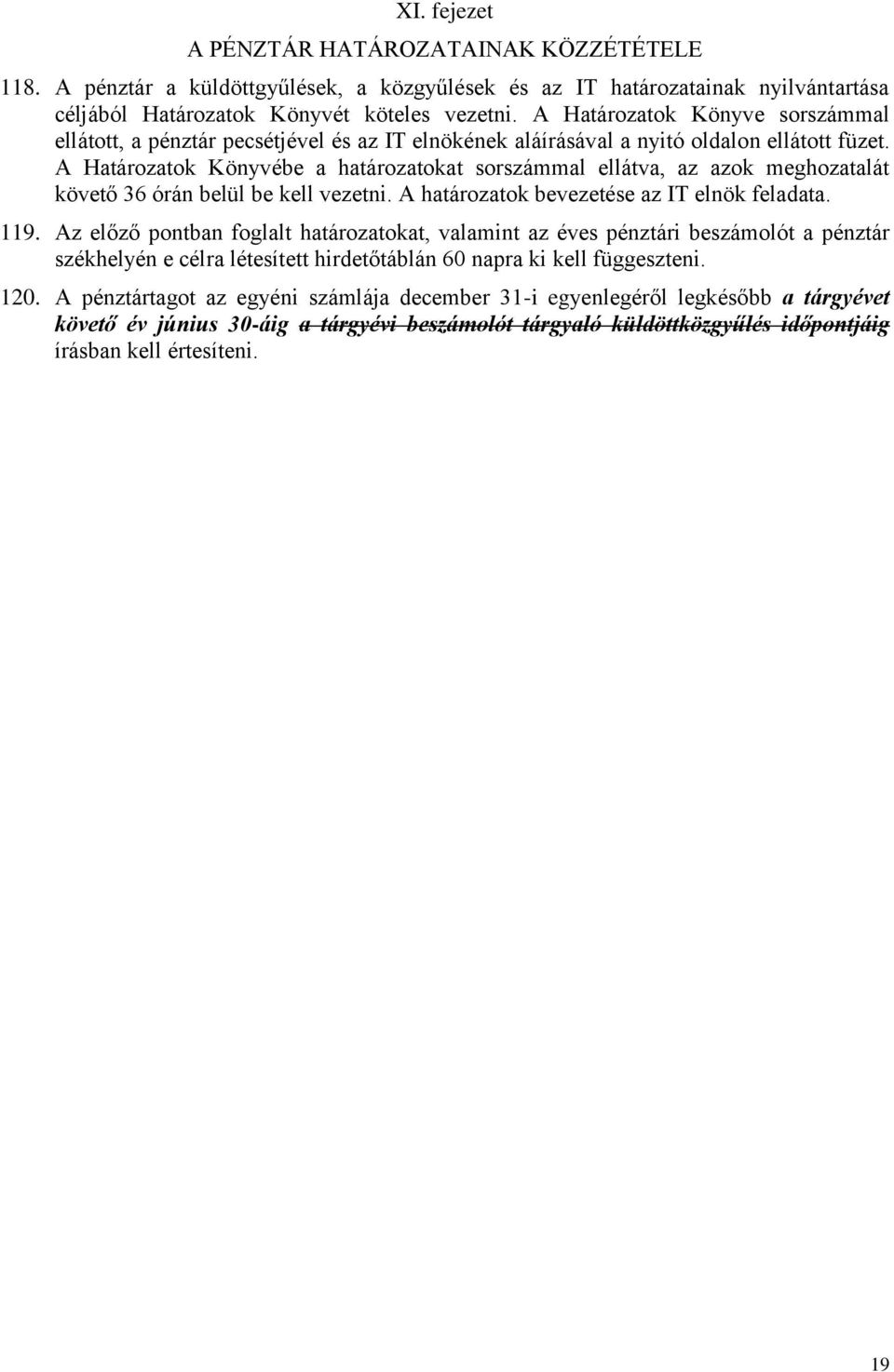 XI. fejezet

A PÉNZTÁR HATÁROZATAINAK KÖZZÉTÉTELE

118. A pénztár a küldöttgyűlések, a közgyűlések és az IT határozatainak nyilvántartása céljából Határozatok Könyvét köteles vezetni. A Határozatok Könyve sorszámmal ellátott, a pénztár pecsétjével és az IT elnökének aláírásával a nyitó oldalon ellátott füzet. A Határozatok Könyvébe a határozatokat sorszámmal ellátva, az azok meghozatalát követő 36 órán belül be kell vezetni. A határozatok bevezetése az IT elnök feladata.

119. Az előző pontban foglalt határozatokat, valamint az éves pénztári beszámolót a pénztár székhelyén e célra létesített hirdetőtáblán 60 napra ki kell függeszteni.

120. A pénztártagot az egyéni számlája december 31-i egyenlegéről legkésőbb a tárgyévet követő év június 30-áig a tárgyévi beszámolót tárgyaló küldöttközgyűlés időpontjáig írásban kell értesíteni.

19